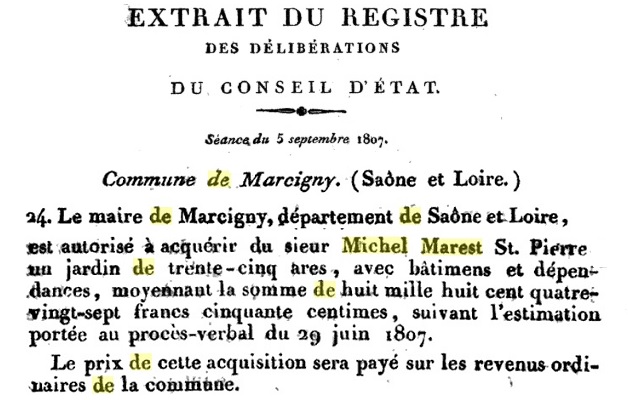 EXTRAIT DU REGISTRE
DES DÉLIBÉRATIONS
DU CONSEIL D'ÉTAT.

Séance du 5 septembre 1807.

Commune de Marcigny. (Saône et Loire.)

24. Le maire de Marcigny, département de Saône et Loire, est autorisé à acquérir du sieur Michel Marest St. Pierre un jardin de trente-cinq ares, avec bâtimens et dépendances, moyennant la somme de huit mille huit cent quatre-vingt-sept francs cinquante centimes, suivant l'estimation portée au procès-verbal du 29 juin 1807.

Le prix de cette acquisition sera payé sur les revenus ordinaires de la commune.